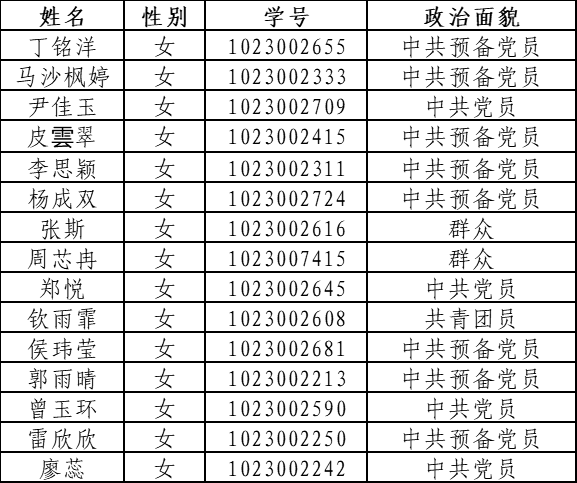 | 姓名 | 性别 | 学号 | 政治面貌 |
|---|---|---|---|
| 丁铭洋 | 女 | 1023002655 | 中共预备党员 |
| 马沙枫婷 | 女 | 1023002333 | 中共预备党员 |
| 尹佳玉 | 女 | 1023002709 | 中共党员 |
| 皮雲翠 | 女 | 1023002415 | 中共预备党员 |
| 李思颖 | 女 | 1023002311 | 中共预备党员 |
| 杨成双 | 女 | 1023002724 | 中共预备党员 |
| 张斯 | 女 | 1023002616 | 群众 |
| 周芯冉 | 女 | 1023007415 | 群众 |
| 郑悦 | 女 | 1023002645 | 中共党员 |
| 钦雨霏 | 女 | 1023002608 | 共青团员 |
| 侯玮莹 | 女 | 1023002681 | 中共预备党员 |
| 郭雨晴 | 女 | 1023002213 | 中共预备党员 |
| 曾玉环 | 女 | 1023002590 | 中共党员 |
| 雷欣欣 | 女 | 1023002250 | 中共预备党员 |
| 廖蕊 | 女 | 1023002242 | 中共党员 |